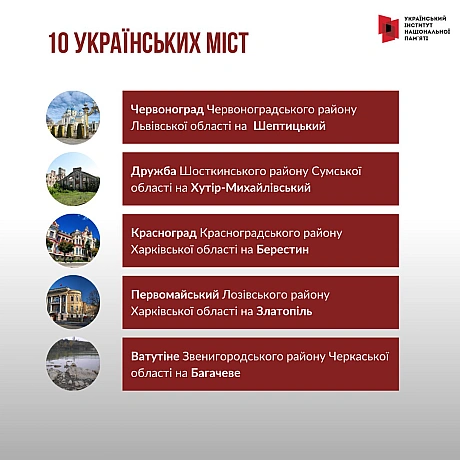 10 УКРАЇНСЬКИХ МІСТ

УКРАЇНСЬКИЙ ІНСТИТУТ НАЦІОНАЛЬНОЇ ПАМ'ЯТІ

Червоноград Червоноградського району Львівської області на Шептицький

Дружба Шосткинського району Сумської області на Хутір-Михайлівський

Красноград Красноградського району Харківської області на Берестин

Первомайський Лозівського району Харківської області на Златопіль

Ватутіне Звенигородського району Черкаської області на Багачеве